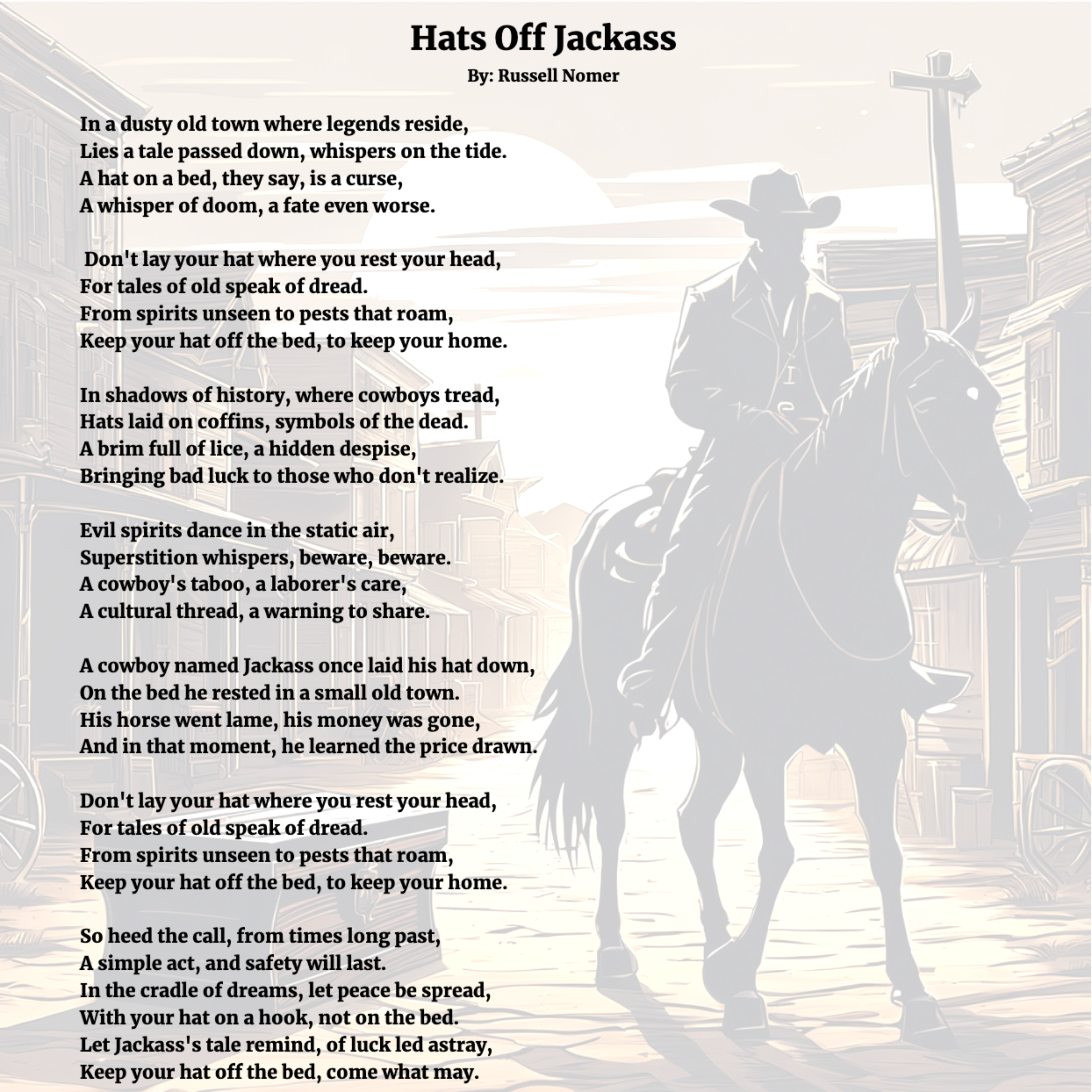 Hats Off Jackass

By: Russell Nomer

In a dusty old town where legends reside,
Lies a tale passed down, whispers on the tide.
A hat on a bed, they say, is a curse,
A whisper of doom, a fate even worse.

Don't lay your hat where you rest your head,
For tales of old speak of dread.
From spirits unseen to pests that roam,
Keep your hat off the bed, to keep your home.

In shadows of history, where cowboys tread,
Hats laid on coffins, symbols of the dead.
A brim full of lice, a hidden despise,
Bringing bad luck to those who don't realize.

Evil spirits dance in the static air,
Superstition whispers, beware, beware.
A cowboy's taboo, a laborer's care,
A cultural thread, a warning to share.

A cowboy named Jackass once laid his hat down,
On the bed he rested in a small old town.
His horse went lame, his money was gone,
And in that moment, he learned the price drawn.

Don't lay your hat where you rest your head,
For tales of old speak of dread.
From spirits unseen to pests that roam,
Keep your hat off the bed, to keep your home.

So heed the call, from times long past,
A simple act, and safety will last.
In the cradle of dreams, let peace be spread,
With your hat on a hook, not on the bed.
Let Jackass's tale remind, of luck led astray,
Keep your hat off the bed, come what may.